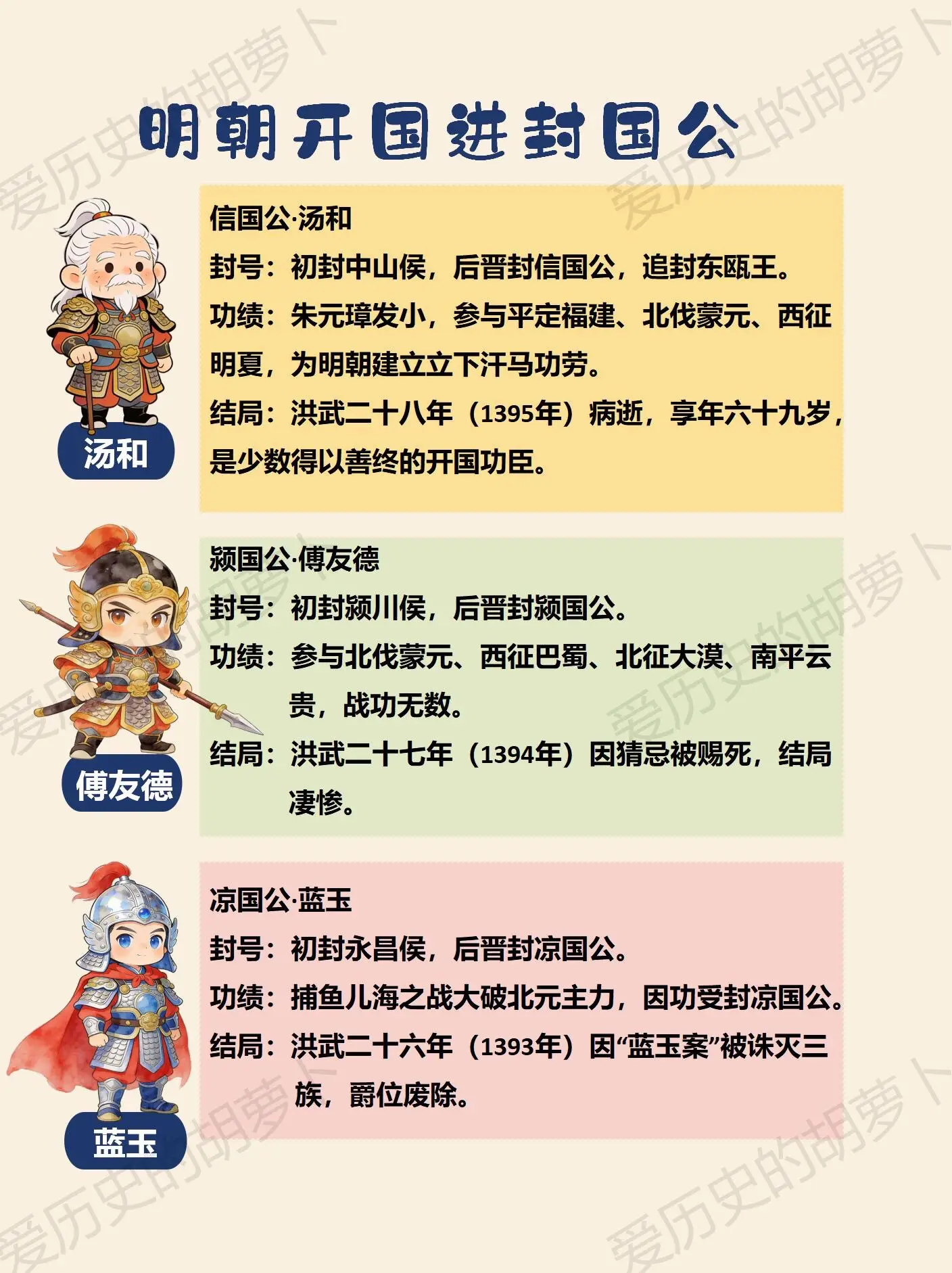 明朝开国进封国公

汤和

信国公·汤和

封号：初封中山侯，后晋封信国公，追封东瓯王。

功绩：朱元璋发小，参与平定福建、北伐蒙元、西征明夏，为明朝建立立下汗马功劳。

结局：洪武二十八年（1395年）病逝，享年六十九岁，是少数得以善终的开国功臣。

傅友德

颍国公·傅友德

封号：初封颍川侯，后晋封颍国公。

功绩：参与北伐蒙元、西征巴蜀、北征大漠、南平云贵，战功无数。

结局：洪武二十七年（1394年）因猜忌被赐死，结局凄惨。

蓝玉

凉国公·蓝玉

封号：初封永昌侯，后晋封凉国公。

功绩：捕鱼儿海之战大破北元主力，因功受封凉国公。

结局：洪武二十六年（1393年）因“蓝玉案”被诛灭三族，爵位废除。

爱历史的胡萝卜